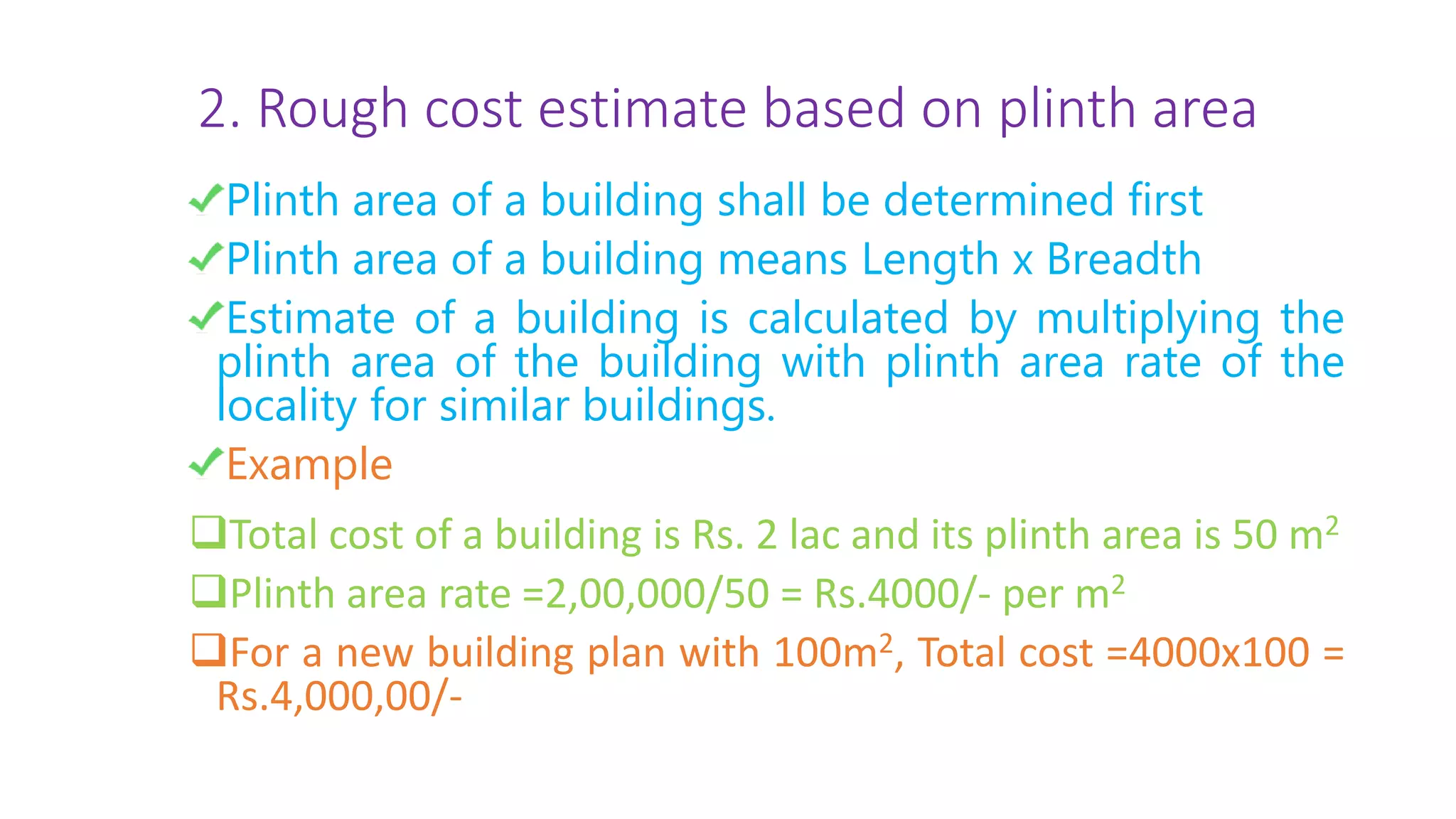 2. Rough cost estimate based on plinth area

✓Plinth area of a building shall be determined first

✓Plinth area of a building means Length x Breadth

✓Estimate of a building is calculated by multiplying the plinth area of the building with plinth area rate of the locality for similar buildings.

✓Example

❑Total cost of a building is Rs. 2 lac and its plinth area is 50 $m^2$

❑Plinth area rate =2,00,000/50 = Rs.4000/- per $m^2$

❑For a new building plan with $100m^2$, Total cost =4000x100 = Rs.4,000,00/-